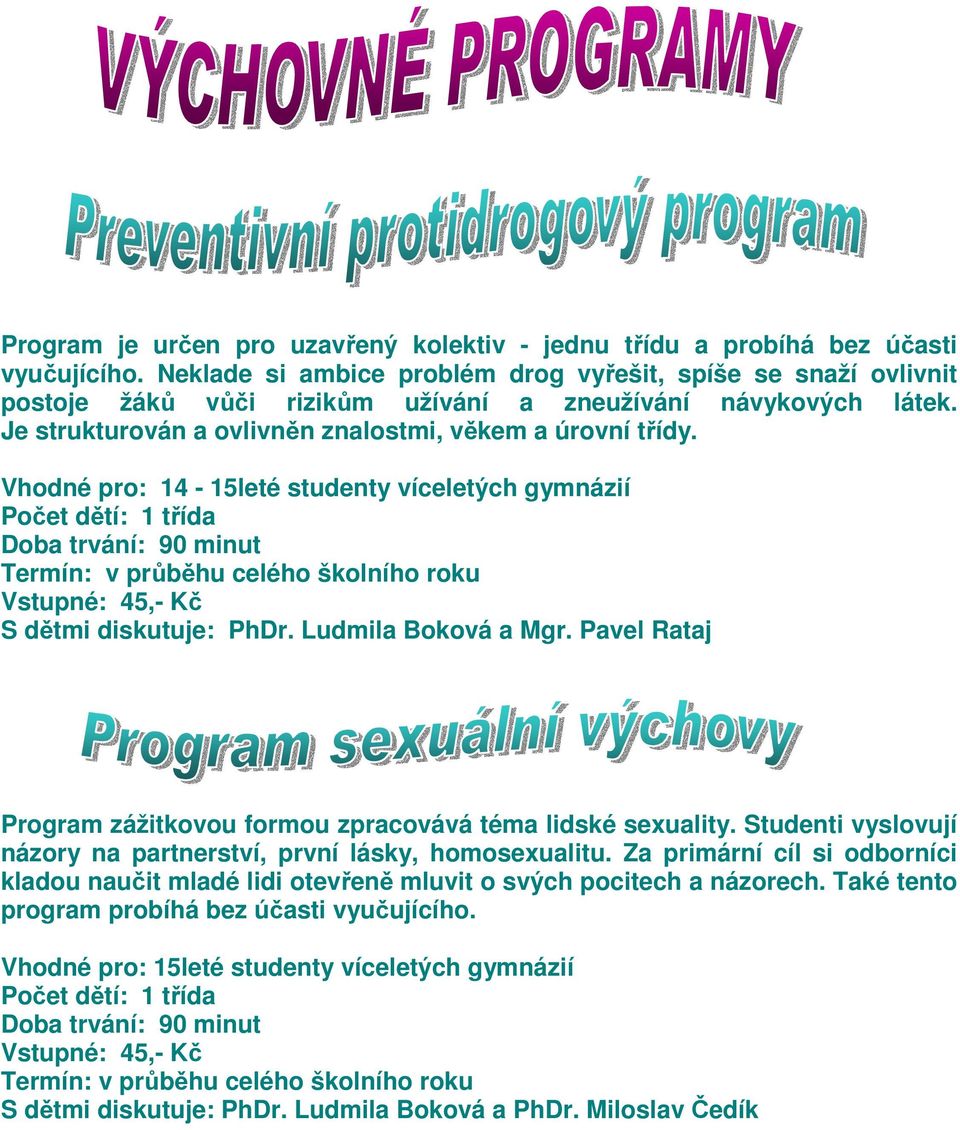 VÝCHOVNÉ PROGRAMY

Preventivní protidrogový program

Program je určen pro uzavřený kolektiv - jednu třídu a probíhá bez účasti vyučujícího. Neklade si ambice problém drog vyřešit, spíše se snaží ovlivnit postoje žáků vůči rizikům užívání a zneužívání návykových látek. Je strukturován a ovlivněn znalostmi, věkem a úrovní třídy.

Vhodné pro: 14 - 15leté studenty víceletých gymnázií
Počet dětí: 1 třída
Doba trvání: 90 minut
Termín: v průběhu celého školního roku
Vstupné: 45,- Kč
S dětmi diskutuje: PhDr. Ludmila Boková a Mgr. Pavel Rataj

Program sexuální výchovy

Program zážitkovou formou zpracovává téma lidské sexuality. Studenti vyslovují názory na partnerství, první lásky, homosexualitu. Za primární cíl si odborníci kladou naučit mladé lidi otevřeně mluvit o svých pocitech a názorech. Také tento program probíhá bez účasti vyučujícího.

Vhodné pro: 15leté studenty víceletých gymnázií
Počet dětí: 1 třída
Doba trvání: 90 minut
Vstupné: 45,- Kč
Termín: v průběhu celého školního roku
S dětmi diskutuje: PhDr. Ludmila Boková a PhDr. Miloslav Čedík